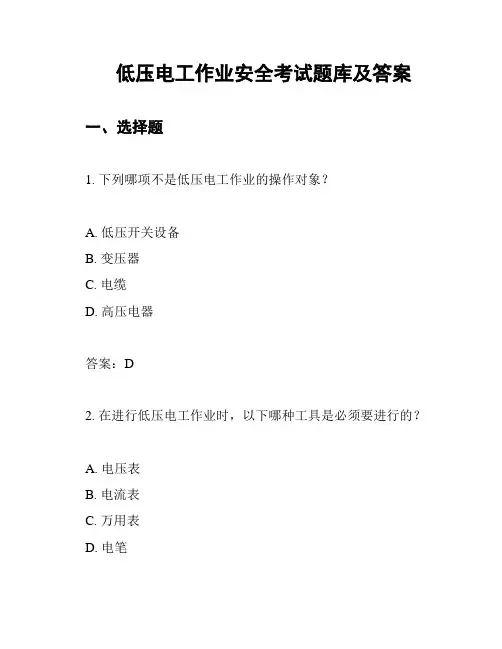 低压电工作业安全考试题库及答案

一、选择题

1. 下列哪项不是低压电工作业的操作对象？

A. 低压开关设备
B. 变压器
C. 电缆
D. 高压电器

答案：D

2. 在进行低压电工作业时，以下哪种工具是必须要进行的？

A. 电压表
B. 电流表
C. 万用表
D. 电笔